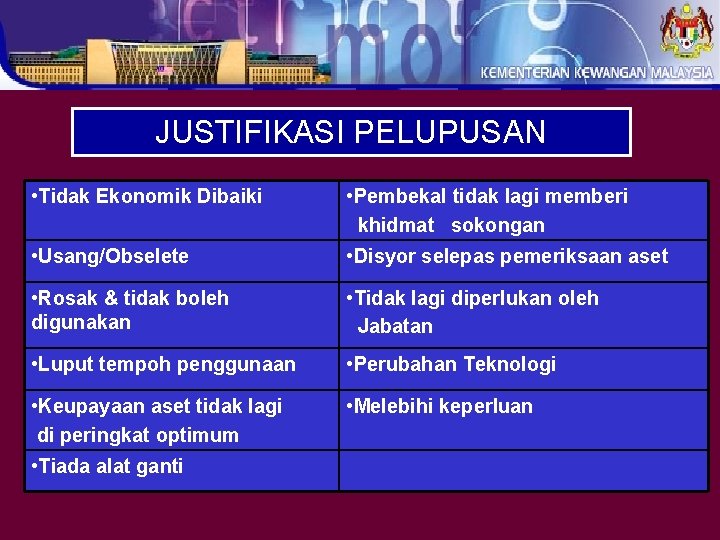 KEMENTERIAN KEWANGAN MALAYSIA

JUSTIFIKASI PELUPUSAN

| | |
|---|---|
| •Tidak Ekonomik Dibaiki | •Pembekal tidak lagi memberi khidmat sokongan |
| •Usang/Obselete | •Disyor selepas pemeriksaan aset |
| •Rosak & tidak boleh digunakan | •Tidak lagi diperlukan oleh Jabatan |
| •Luput tempoh penggunaan | •Perubahan Teknologi |
| •Keupayaan aset tidak lagi di peringkat optimum | •Melebihi keperluan |
| •Tiada alat ganti | |